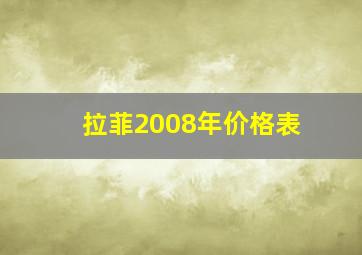 拉菲2008年价格表